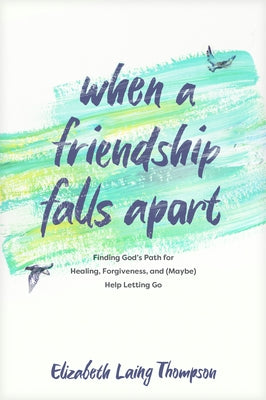 when a friendship falls apart

Finding God's Path for Healing, Forgiveness, and (Maybe) Help Letting Go

Elizabeth Laing Thompson